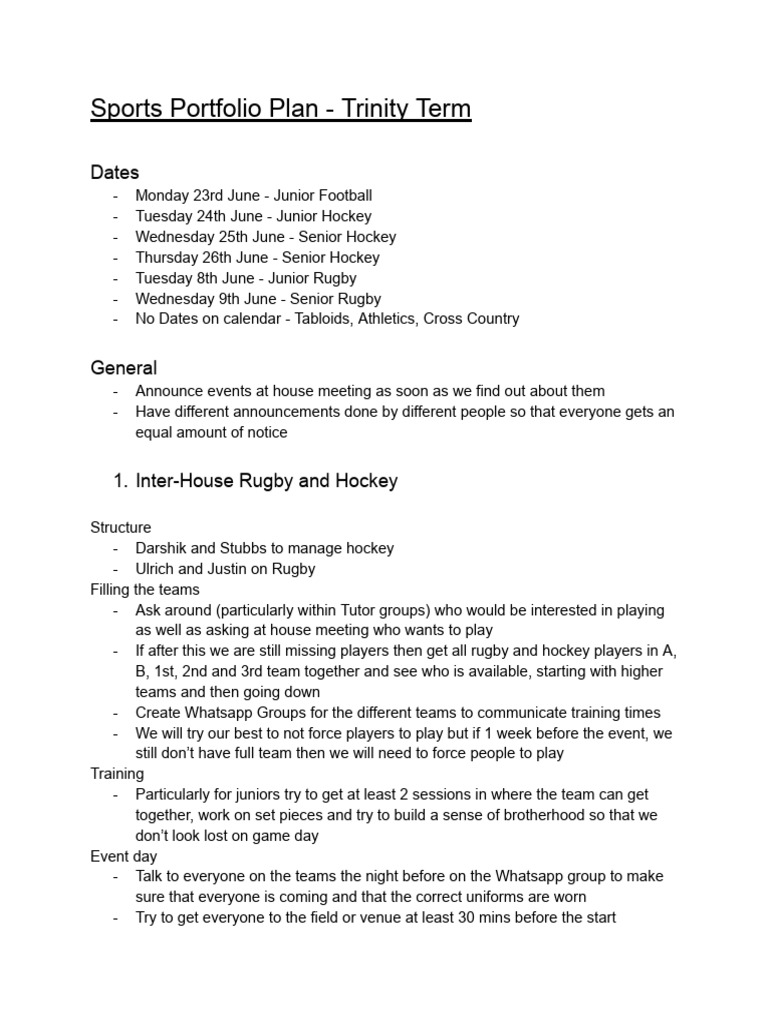 Sports Portfolio Plan - Trinity Term

Dates
- Monday 23rd June - Junior Football
- Tuesday 24th June - Junior Hockey
- Wednesday 25th June - Senior Hockey
- Thursday 26th June - Senior Hockey
- Tuesday 8th June - Junior Rugby
- Wednesday 9th June - Senior Rugby
- No Dates on calendar - Tabloids, Athletics, Cross Country

General
- Announce events at house meeting as soon as we find out about them
- Have different announcements done by different people so that everyone gets an equal amount of notice

1. Inter-House Rugby and Hockey

Structure
- Darshik and Stubbs to manage hockey
- Ulrich and Justin on Rugby
Filling the teams
- Ask around (particularly within Tutor groups) who would be interested in playing as well as asking at house meeting who wants to play
- If after this we are still missing players then get all rugby and hockey players in A, B, 1st, 2nd and 3rd team together and see who is available, starting with higher teams and then going down
- Create Whatsapp Groups for the different teams to communicate training times
- We will try our best to not force players to play but if 1 week before the event, we still don't have full team then we will need to force people to play
Training
- Particularly for juniors try to get at least 2 sessions in where the team can get together, work on set pieces and try to build a sense of brotherhood so that we don't look lost on game day
Event day
- Talk to everyone on the teams the night before on the Whatsapp group to make sure that everyone is coming and that the correct uniforms are worn
- Try to get everyone to the field or venue at least 30 mins before the start